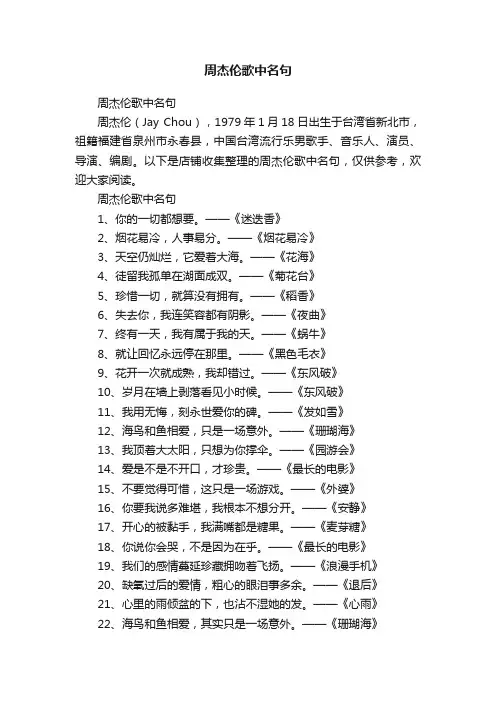 周杰伦歌中名句

周杰伦歌中名句

周杰伦（Jay Chou），1979年1月18日出生于台湾省新北市，祖籍福建省泉州市永春县，中国台湾流行乐男歌手、音乐人、演员、导演、编剧。以下是店铺收集整理的周杰伦歌中名句，仅供参考，欢迎大家阅读。

周杰伦歌中名句

1、你的一切都想要。——《迷迭香》

2、烟花易冷，人事易分。——《烟花易冷》

3、天空仍灿烂，它爱着大海。——《花海》

4、徒留我孤单在湖面成双。——《菊花台》

5、珍惜一切，就算没有拥有。——《稻香》

6、失去你，我连笑容都有阴影。——《夜曲》

7、终有一天，我有属于我的天。——《蜗牛》

8、就让回忆永远停在那里。——《黑色毛衣》

9、花开一次就成熟，我却错过。——《东风破》

10、岁月在墙上剥落看见小时候。——《东风破》

11、我用无悔，刻永世爱你的碑。——《发如雪》

12、海鸟和鱼相爱，只是一场意外。——《珊瑚海》

13、我顶着大太阳，只想为你撑伞。——《园游会》

14、爱是不是不开口，才珍贵。——《最长的电影》

15、不要觉得可惜，这只是一场游戏。——《外婆》

16、你要我说多难堪，我根本不想分开。——《安静》

17、开心的被黏手，我满嘴都是糖果。——《麦芽糖》

18、你说你会哭，不是因为在乎。——《最长的电影》

19、我们的感情蔓延珍藏拥吻着飞扬。——《浪漫手机》

20、缺氧过后的爱情，粗心的眼泪事多余。——《退后》

21、心里的雨倾盆的下，也沾不湿她的发。——《心雨》

22、海鸟和鱼相爱，其实只是一场意外。——《珊瑚海》